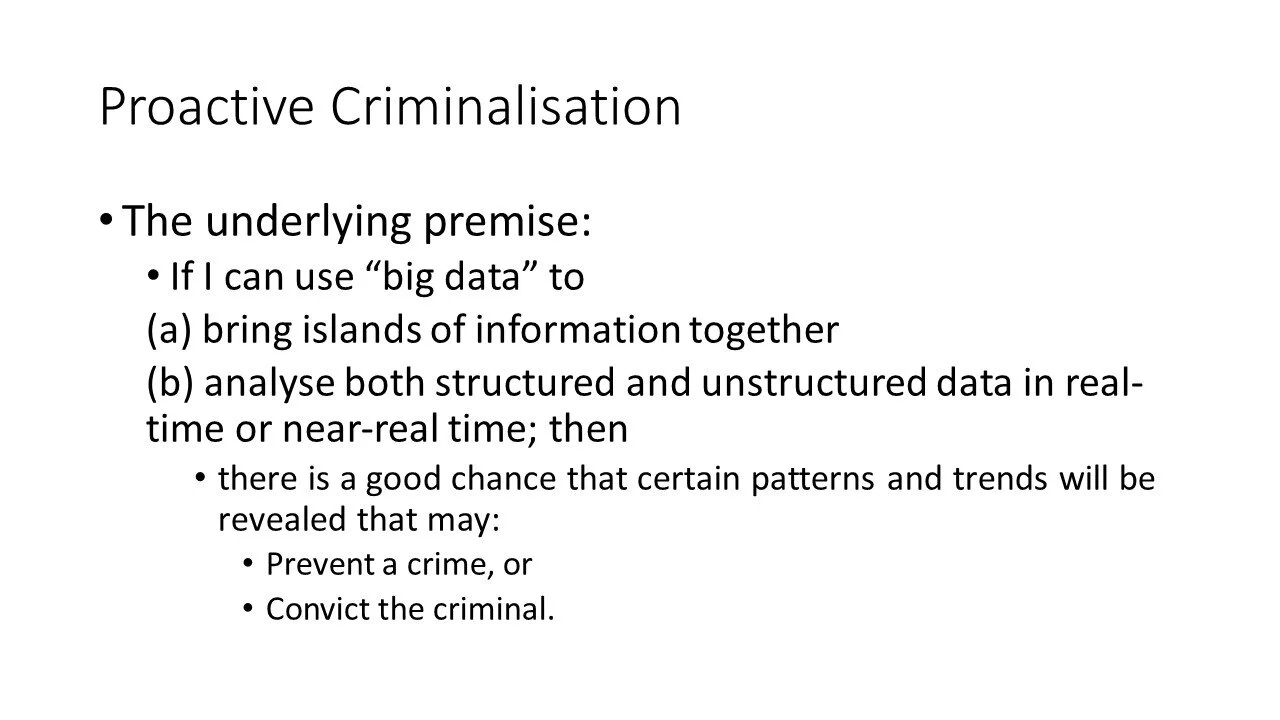 Proactive Criminalisation

• The underlying premise:

• If I can use "big data" to

(a) bring islands of information together

(b) analyse both structured and unstructured data in real-time or near-real time; then

• there is a good chance that certain patterns and trends will be revealed that may:

• Prevent a crime, or

• Convict the criminal.